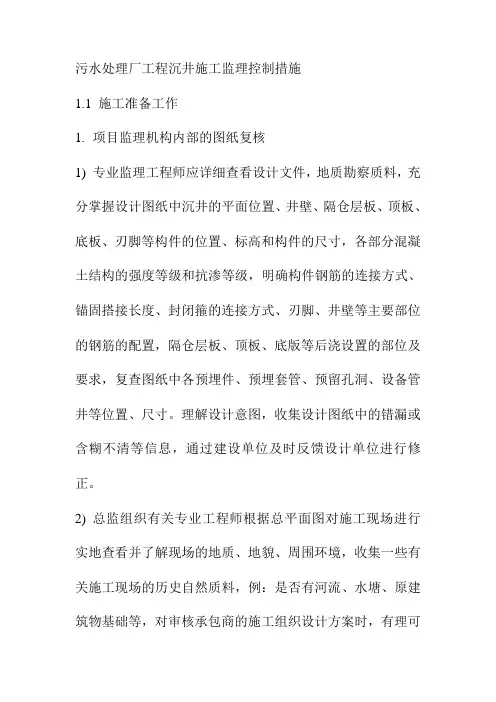 污水处理厂工程沉井施工监理控制措施

1.1 施工准备工作

1. 项目监理机构内部的图纸复核

1) 专业监理工程师应详细查看设计文件，地质勘察质料，充分掌握设计图纸中沉井的平面位置、井壁、隔仓层板、顶板、底板、刃脚等构件的位置、标高和构件的尺寸，各部分混凝土结构的强度等级和抗渗等级，明确构件钢筋的连接方式、锚固搭接长度、封闭箍的连接方式、刃脚、井壁等主要部位的钢筋的配置，隔仓层板、顶板、底版等后浇设置的部位及要求，复查图纸中各预埋件、预埋套管、预留孔洞、设备管井等位置、尺寸。理解设计意图，收集设计图纸中的错漏或含糊不清等信息，通过建设单位及时反馈设计单位进行修正。

2) 总监组织有关专业工程师根据总平面图对施工现场进行实地查看并了解现场的地质、地貌、周围环境，收集一些有关施工现场的历史自然质料，例：是否有河流、水塘、原建筑物基础等，对审核承包商的施工组织设计方案时，有理可